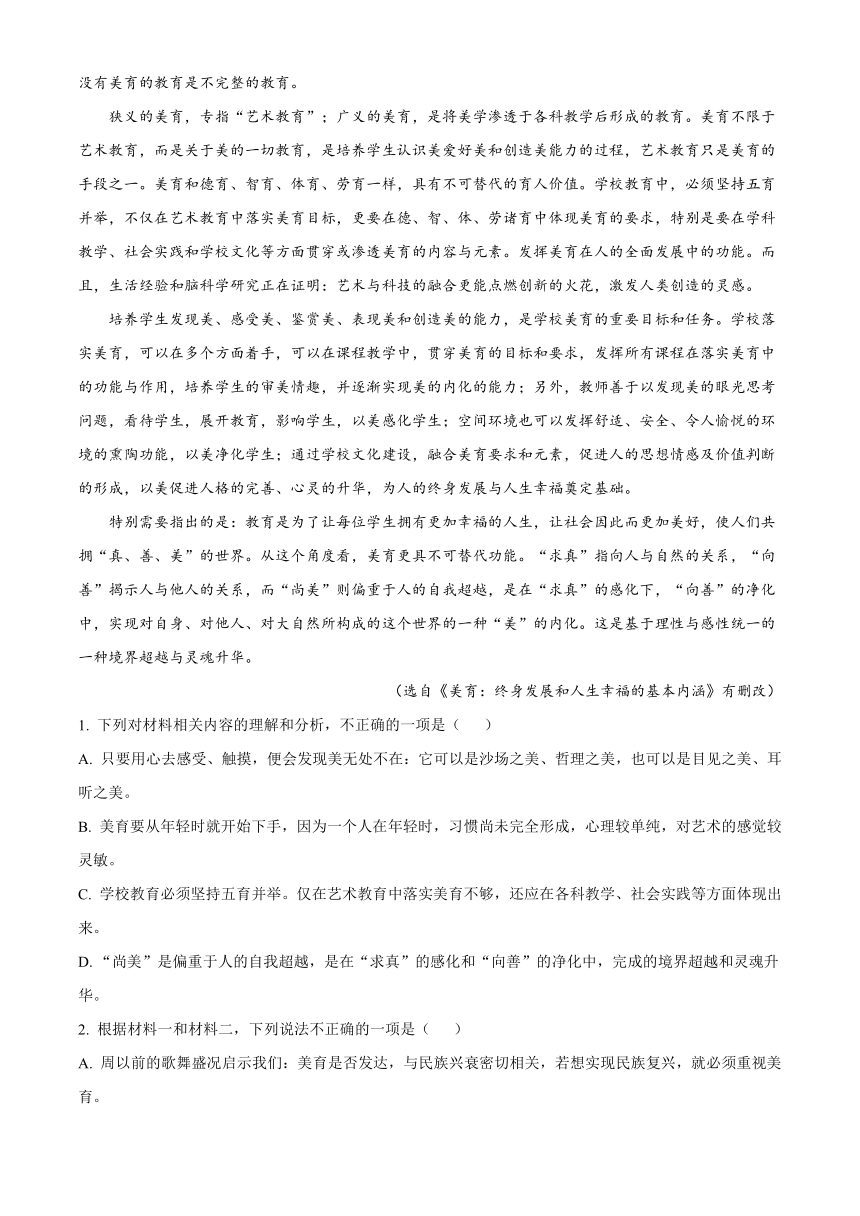 没有美育的教育是不完整的教育。

狭义的美育，专指“艺术教育”；广义的美育，是将美学渗透于各科教学后形成的教育。美育不限于艺术教育，而是关于美的一切教育，是培养学生认识美爱好美和创造美能力的过程，艺术教育只是美育的手段之一。美育和德育、智育、体育、劳育一样，具有不可替代的育人价值。学校教育中，必须坚持五育并举，不仅在艺术教育中落实美育目标，更要在德、智、体、劳诸育中体现美育的要求，特别是要在学科教学、社会实践和学校文化等方面贯穿或渗透美育的内容与元素。发挥美育在人的全面发展中的功能。而且，生活经验和脑科学研究正在证明：艺术与科技的融合更能点燃创新的火花，激发人类创造的灵感。

培养学生发现美、感受美、鉴赏美、表现美和创造美的能力，是学校美育的重要目标和任务。学校落实美育，可以在多个方面着手，可以在课程教学中，贯穿美育的目标和要求，发挥所有课程在落实美育中的功能与作用，培养学生的审美情趣，并逐渐实现美的内化的能力；另外，教师善于以发现美的眼光思考问题，看待学生，展开教育，影响学生，以美感化学生；空间环境也可以发挥舒适、安全、令人愉悦的环境的熏陶功能，以美净化学生；通过学校文化建设，融合美育要求和元素，促进人的思想情感及价值判断的形成，以美促进人格的完善、心灵的升华，为人的终身发展与人生幸福奠定基础。

特别需要指出的是：教育是为了让每位学生拥有更加幸福的人生，让社会因此而更加美好，使人们共拥“真、善、美”的世界。从这个角度看，美育更具不可替代功能。“求真”指向人与自然的关系，“向善”揭示人与他人的关系，而“尚美”则偏重于人的自我超越，是在“求真”的感化下，“向善”的净化中，实现对自身、对他人、对大自然所构成的这个世界的一种“美”的内化。这是基于理性与感性统一的一种境界超越与灵魂升华。

（选自《美育：终身发展和人生幸福的基本内涵》有删改）

1. 下列对材料相关内容的理解和分析，不正确的一项是（　　）

A. 只要用心去感受、触摸，便会发现美无处不在：它可以是沙场之美、哲理之美，也可以是目见之美、耳听之美。

B. 美育要从年轻时就开始下手，因为一个人在年轻时，习惯尚未完全形成，心理较单纯，对艺术的感觉较灵敏。

C. 学校教育必须坚持五育并举。仅在艺术教育中落实美育不够，还应在各科教学、社会实践等方面体现出来。

D. “尚美”是偏重于人的自我超越，是在“求真”的感化和“向善”的净化中，完成的境界超越和灵魂升华。

2. 根据材料一和材料二，下列说法不正确的一项是（　　）

A. 周以前的歌舞盛况启示我们：美育是否发达，与民族兴衰密切相关，若想实现民族复兴，就必须重视美育。